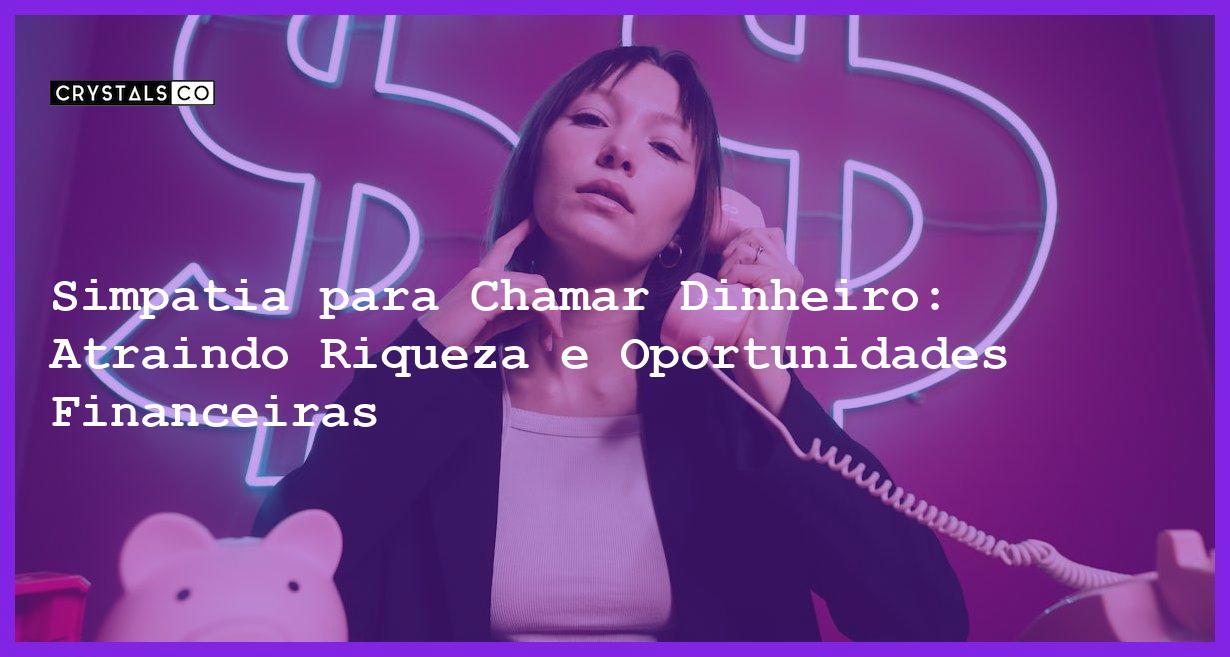 CRYSTALS CO

Simpatia para Chamar Dinheiro: Atraindo Riqueza e Oportunidades Financeiras